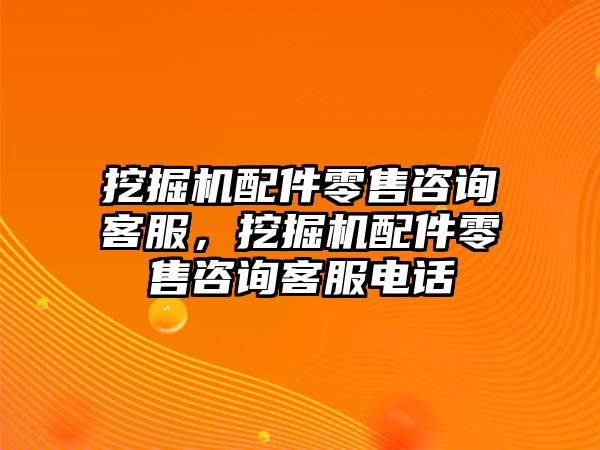 挖掘机配件零售咨询客服，挖掘机配件零售咨询客服电话